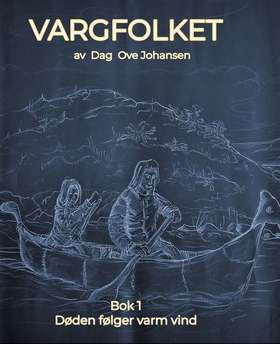 VARGFOLKET

av Dag Ove Johansen

Bok 1
Døden følger varm vind